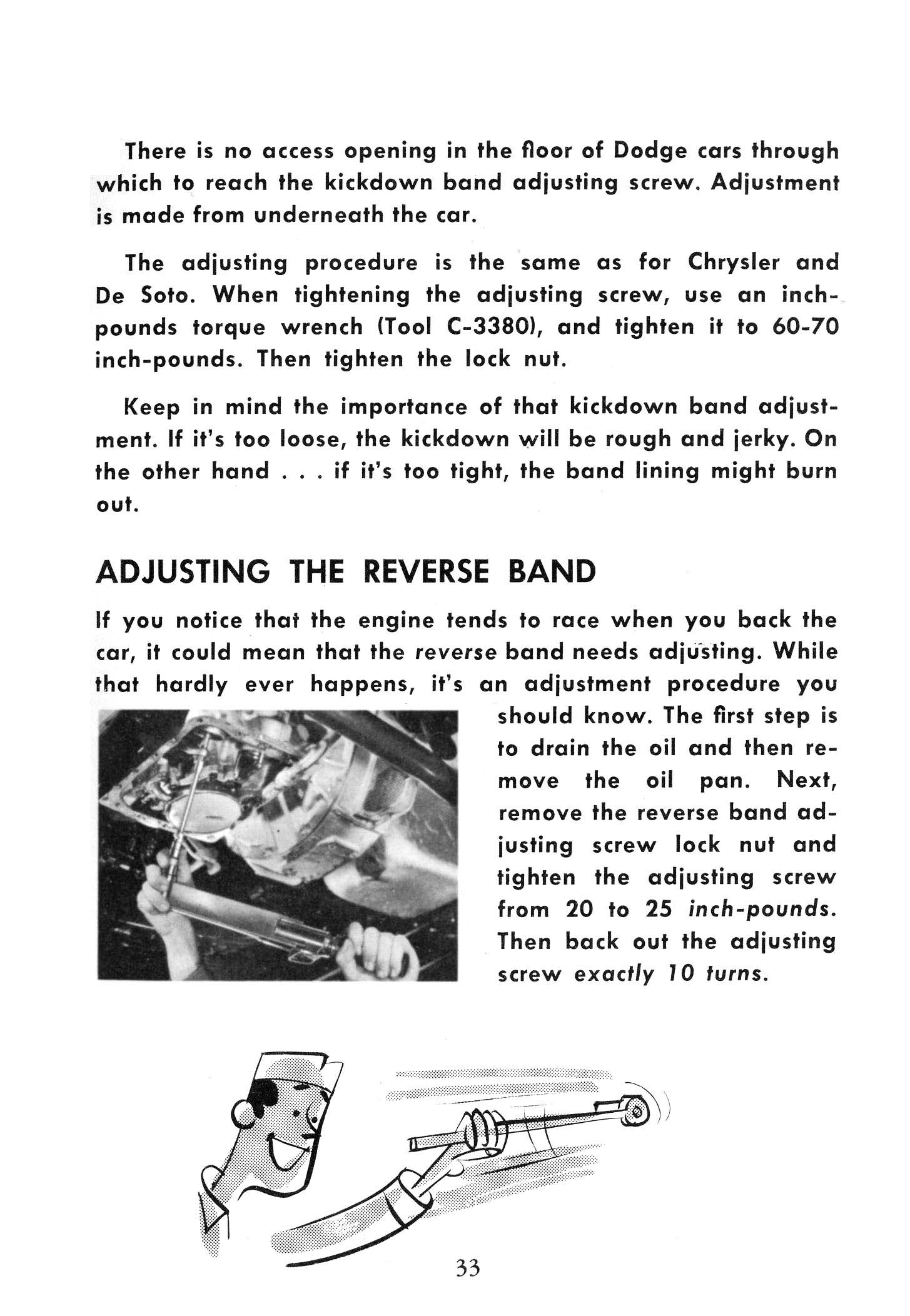 There is no access opening in the floor of Dodge cars through which to reach the kickdown band adjusting screw. Adjustment is made from underneath the car.

The adjusting procedure is the same as for Chrysler and De Soto. When tightening the adjusting screw, use an inch-pounds torque wrench (Tool C-3380), and tighten it to 60-70 inch-pounds. Then tighten the lock nut.

Keep in mind the importance of that kickdown band adjustment. If it's too loose, the kickdown will be rough and jerky. On the other hand . . . if it's too tight, the band lining might burn out.

ADJUSTING THE REVERSE BAND

If you notice that the engine tends to race when you back the car, it could mean that the reverse band needs adjusting. While that hardly ever happens, it's an adjustment procedure you should know. The first step is to drain the oil and then remove the oil pan. Next, remove the reverse band adjusting screw lock nut and tighten the adjusting screw from 20 to 25 inch-pounds. Then back out the adjusting screw exactly 10 turns.

33